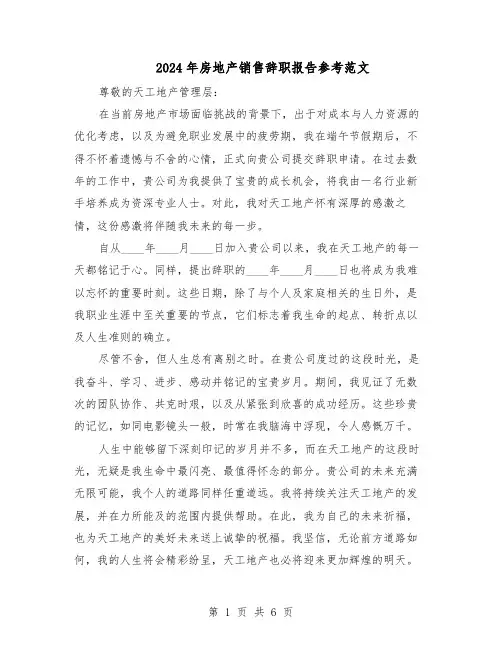 2024年房地产销售辞职报告参考范文

尊敬的天工地产管理层：

在当前房地产市场面临挑战的背景下，出于对成本与人力资源的优化考虑，以及为避免职业发展中的疲劳期，我在端午节假期后，不得不怀着遗憾与不舍的心情，正式向贵公司提交辞职申请。在过去数年的工作中，贵公司为我提供了宝贵的成长机会，将我由一名行业新手培养成为资深专业人士。对此，我对天工地产怀有深厚的感激之情，这份感激将伴随我未来的每一步。

自从____年____月____日加入贵公司以来，我在天工地产的每一天都铭记于心。同样，提出辞职的____年____月____日也将成为我难以忘怀的重要时刻。这些日期，除了与个人及家庭相关的生日外，是我职业生涯中至关重要的节点，它们标志着我生命的起点、转折点以及人生准则的确立。

尽管不舍，但人生总有离别之时。在贵公司度过的这段时光，是我奋斗、学习、进步、感动并铭记的宝贵岁月。期间，我见证了无数次的团队协作、共克时艰，以及从紧张到欣喜的成功经历。这些珍贵的记忆，如同电影镜头一般，时常在我脑海中浮现，令人感慨万千。

人生中能够留下深刻印记的岁月并不多，而在天工地产的这段时光，无疑是我生命中最闪亮、最值得怀念的部分。贵公司的未来充满无限可能，我个人的道路同样任重道远。我将持续关注天工地产的发展，并在力所能及的范围内提供帮助。在此，我为自己的未来祈福，也为天工地产的美好未来送上诚挚的祝福。我坚信，无论前方道路如何，我的人生将会精彩纷呈，天工地产也必将迎来更加辉煌的明天。

第 1 页 共 6 页